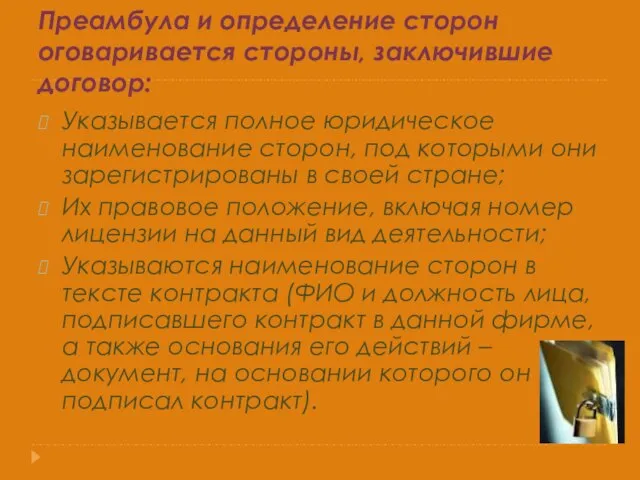 Преамбула и определение сторон оговаривается стороны, заключившие договор:

Указывается полное юридическое наименование сторон, под которыми они зарегистрированы в своей стране;

Их правовое положение, включая номер лицензии на данный вид деятельности;

Указываются наименование сторон в тексте контракта (ФИО и должность лица, подписавшего контракт в данной фирме, а также основания его действий – документ, на основании которого он подписал контракт).